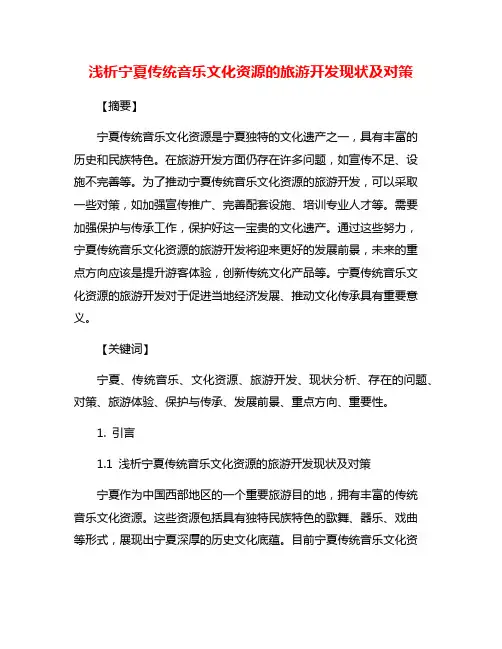 浅析宁夏传统音乐文化资源的旅游开发现状及对策

【摘要】

宁夏传统音乐文化资源是宁夏独特的文化遗产之一，具有丰富的历史和民族特色。在旅游开发方面仍存在许多问题，如宣传不足、设施不完善等。为了推动宁夏传统音乐文化资源的旅游开发，可以采取一些对策，如加强宣传推广、完善配套设施、培训专业人才等。需要加强保护与传承工作，保护好这一宝贵的文化遗产。通过这些努力，宁夏传统音乐文化资源的旅游开发将迎来更好的发展前景，未来的重点方向应该是提升游客体验，创新传统文化产品等。宁夏传统音乐文化资源的旅游开发对于促进当地经济发展、推动文化传承具有重要意义。

【关键词】

宁夏、传统音乐、文化资源、旅游开发、现状分析、存在的问题、对策、旅游体验、保护与传承、发展前景、重点方向、重要性。

1. 引言

1.1 浅析宁夏传统音乐文化资源的旅游开发现状及对策

宁夏作为中国西部地区的一个重要旅游目的地，拥有丰富的传统音乐文化资源。这些资源包括具有独特民族特色的歌舞、器乐、戏曲等形式，展现出宁夏深厚的历史文化底蕴。目前宁夏传统音乐文化资